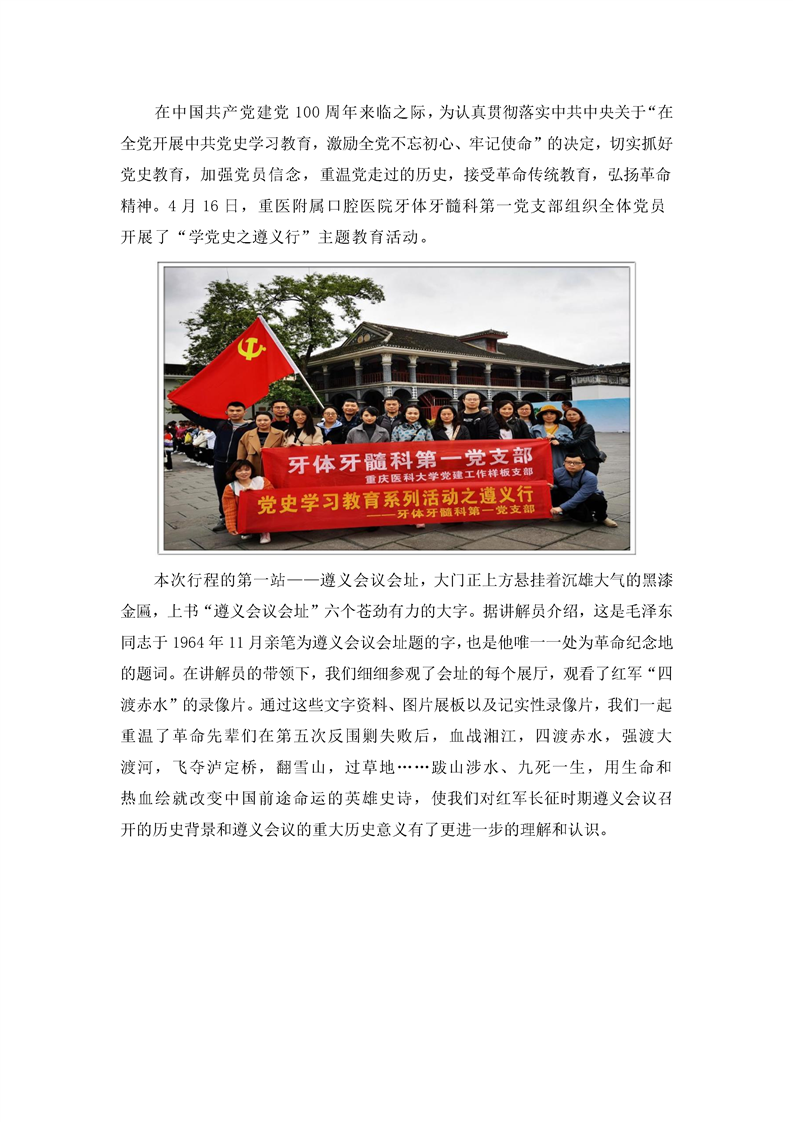 在中国共产党建党100周年来临之际，为认真贯彻落实中共中央关于“在全党开展中共党史学习教育，激励全党不忘初心、牢记使命”的决定，切实抓好党史教育，加强党员信念，重温党走过的历史，接受革命传统教育，弘扬革命精神。4月16日，重医附属口腔医院牙体牙髓科第一党支部组织全体党员开展了“学党史之遵义行”主题教育活动。

牙体牙髓科第一党支部
重庆医科大学党建工作样板支部
党史学习教育系列活动之遵义行
——牙体牙髓科第一党支部

本次行程的第一站——遵义会议会址，大门正上方悬挂着沉雄大气的黑漆金匾，上书“遵义会议会址”六个苍劲有力的大字。据讲解员介绍，这是毛泽东同志于1964年11月亲笔为遵义会议会址题的字，也是他唯一一处为革命纪念地的题词。在讲解员的带领下，我们细细参观了会址的每个展厅，观看了红军“四渡赤水”的录像片。通过这些文字资料、图片展板以及记实性录像片，我们一起重温了革命先辈们在第五次反围剿失败后，血战湘江，四渡赤水，强渡大渡河，飞夺泸定桥，翻雪山，过草地……跋山涉水、九死一生，用生命和热血绘就改变中国前途命运的英雄史诗，使我们对红军长征时期遵义会议召开的历史背景和遵义会议的重大历史意义有了更进一步的理解和认识。